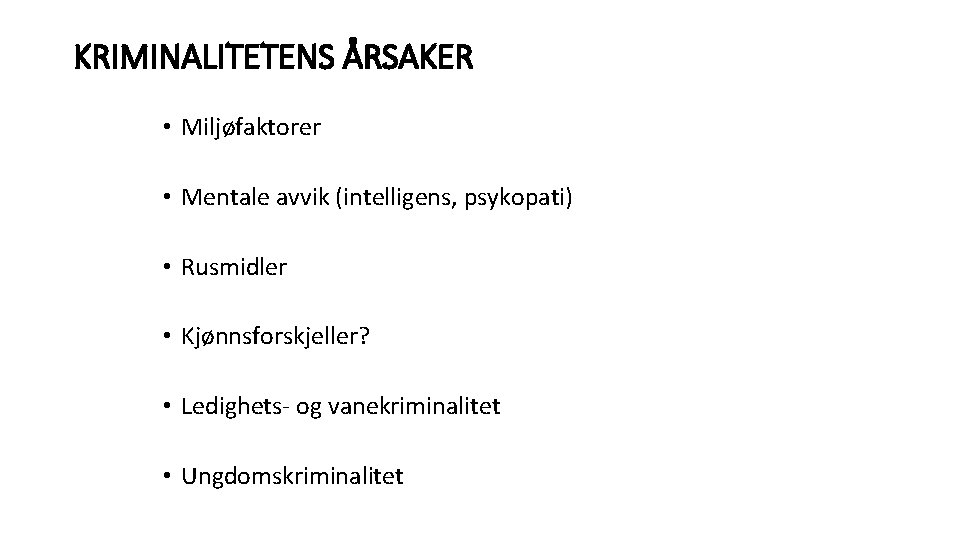 KRIMINALITETENS ÅRSAKER

• Miljøfaktorer

• Mentale avvik (intelligens, psykopati)

• Rusmidler

• Kjønnsforskjeller?

• Ledighets- og vanekriminalitet

• Ungdomskriminalitet